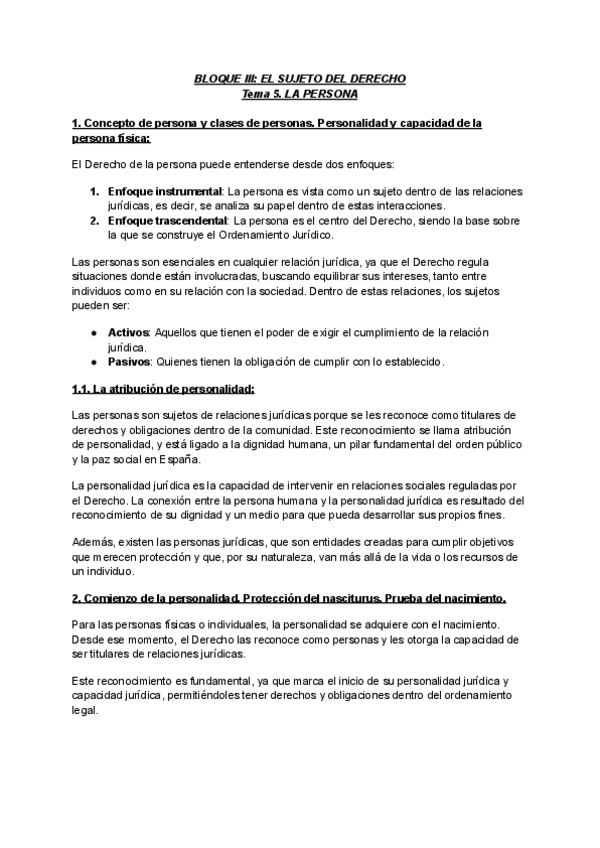 BLOQUE III: EL SUJETO DEL DERECHO
Tema 5. LA PERSONA

1. Concepto de persona y clases de personas. Personalidad y capacidad de la persona física:

El Derecho de la persona puede entenderse desde dos enfoques:

1. Enfoque instrumental: La persona es vista como un sujeto dentro de las relaciones jurídicas, es decir, se analiza su papel dentro de estas interacciones.
2. Enfoque trascendental: La persona es el centro del Derecho, siendo la base sobre la que se construye el Ordenamiento Jurídico.

Las personas son esenciales en cualquier relación jurídica, ya que el Derecho regula situaciones donde están involucradas, buscando equilibrar sus intereses, tanto entre individuos como en su relación con la sociedad. Dentro de estas relaciones, los sujetos pueden ser:

● Activos: Aquellos que tienen el poder de exigir el cumplimiento de la relación jurídica.
● Pasivos: Quienes tienen la obligación de cumplir con lo establecido.

1.1. La atribución de personalidad:

Las personas son sujetos de relaciones jurídicas porque se les reconoce como titulares de derechos y obligaciones dentro de la comunidad. Este reconocimiento se llama atribución de personalidad, y está ligado a la dignidad humana, un pilar fundamental del orden público y la paz social en España.

La personalidad jurídica es la capacidad de intervenir en relaciones sociales reguladas por el Derecho. La conexión entre la persona humana y la personalidad jurídica es resultado del reconocimiento de su dignidad y un medio para que pueda desarrollar sus propios fines.

Además, existen las personas jurídicas, que son entidades creadas para cumplir objetivos que merecen protección y que, por su naturaleza, van más allá de la vida o los recursos de un individuo.

2. Comienzo de la personalidad. Protección del nasciturus. Prueba del nacimiento.

Para las personas físicas o individuales, la personalidad se adquiere con el nacimiento. Desde ese momento, el Derecho las reconoce como personas y les otorga la capacidad de ser titulares de relaciones jurídicas.

Este reconocimiento es fundamental, ya que marca el inicio de su personalidad jurídica y capacidad jurídica, permitiéndoles tener derechos y obligaciones dentro del ordenamiento legal.